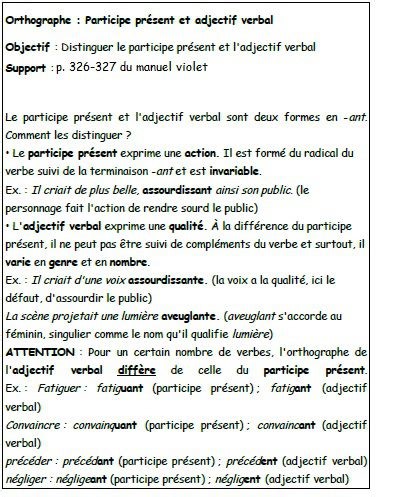 Orthographe : Participe présent et adjectif verbal

Objectif : Distinguer le participe présent et l'adjectif verbal

Support : p. 326-327 du manuel violet

Le participe présent et l'adjectif verbal sont deux formes en -ant. Comment les distinguer ?

• Le participe présent exprime une action. Il est formé du radical du verbe suivi de la terminaison -ant et est invariable.

Ex. : Il criait de plus belle, assourdissant ainsi son public. (le personnage fait l'action de rendre sourd le public)

• L'adjectif verbal exprime une qualité. À la différence du participe présent, il ne peut pas être suivi de compléments du verbe et surtout, il varie en genre et en nombre.

Ex. : Il criait d'une voix assourdissante. (la voix a la qualité, ici le défaut, d'assourdir le public)

La scène projetait une lumière aveuglante. (aveuglant s'accorde au féminin, singulier comme le nom qu'il qualifie lumière)

ATTENTION : Pour un certain nombre de verbes, l'orthographe de l'adjectif verbal diffère de celle du participe présent.

Ex. : Fatiguer : fatiguant (participe présent) ; fatigant (adjectif verbal)

Convaincre : convainquant (participe présent) ; convaincant (adjectif verbal)

précéder : précédant (participe présent) ; précédent (adjectif verbal)

négliger : négligeant (participe présent) ; négligent (adjectif verbal)